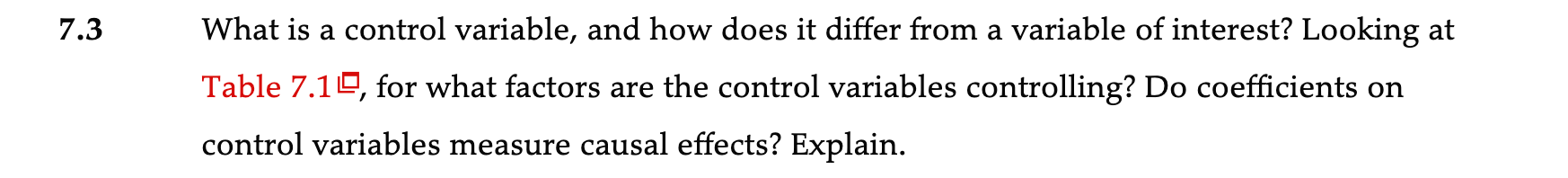 7.3 What is a control variable, and how does it differ from a variable of interest? Looking at Table 7.1, for what factors are the control variables controlling? Do coefficients on control variables measure causal effects? Explain.